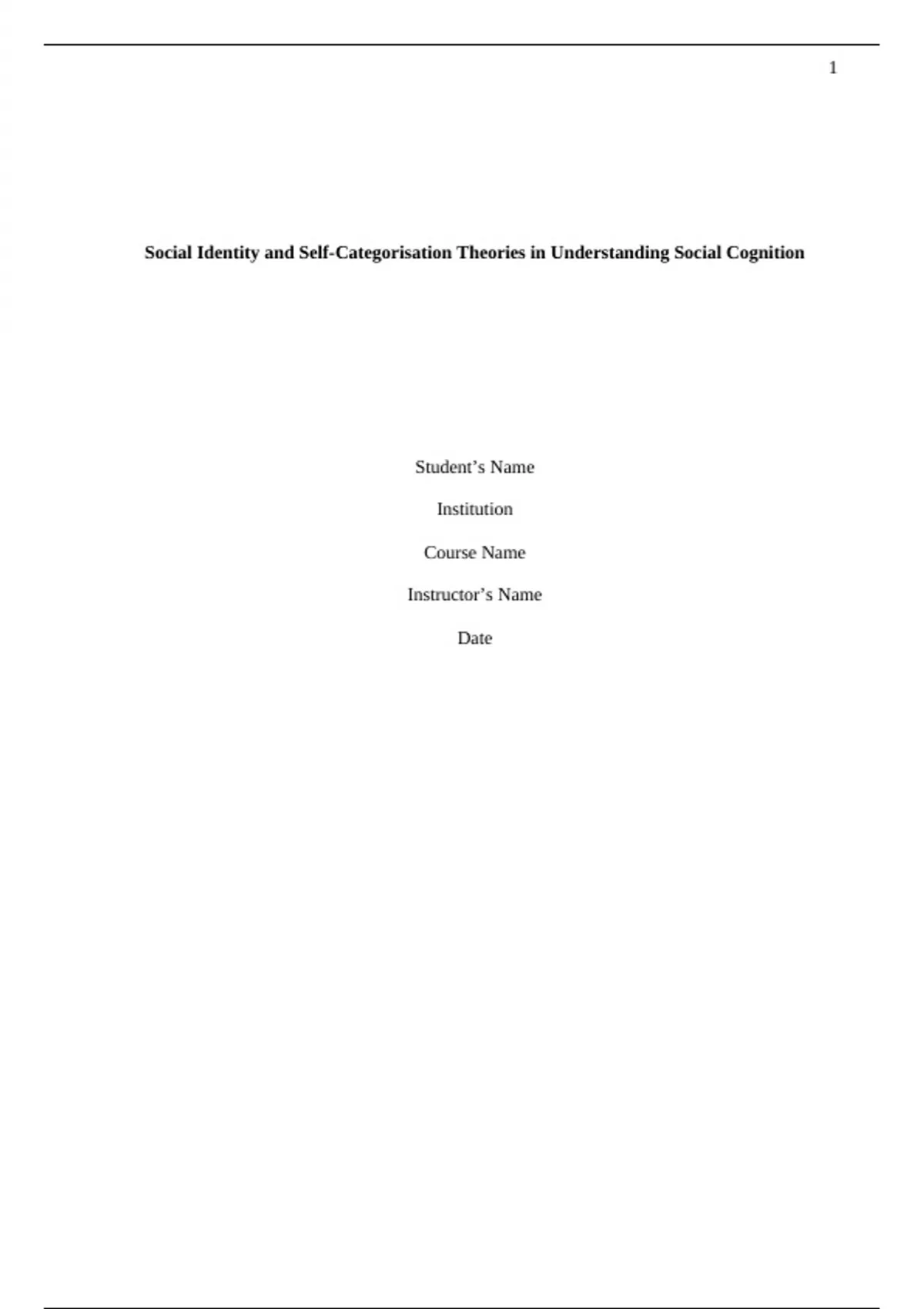 1

Social Identity and Self-Categorisation Theories in Understanding Social Cognition

Student's Name

Institution

Course Name

Instructor's Name

Date